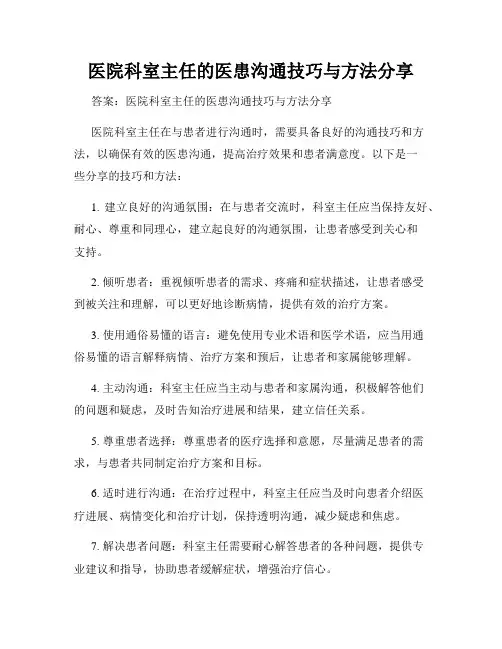 医院科室主任的医患沟通技巧与方法分享

答案：医院科室主任的医患沟通技巧与方法分享

医院科室主任在与患者进行沟通时，需要具备良好的沟通技巧和方法，以确保有效的医患沟通，提高治疗效果和患者满意度。以下是一些分享的技巧和方法：

1. 建立良好的沟通氛围：在与患者交流时，科室主任应当保持友好、耐心、尊重和同理心，建立起良好的沟通氛围，让患者感受到关心和支持。

2. 倾听患者：重视倾听患者的需求、疼痛和症状描述，让患者感受到被关注和理解，可以更好地诊断病情，提供有效的治疗方案。

3. 使用通俗易懂的语言：避免使用专业术语和医学术语，应当用通俗易懂的语言解释病情、治疗方案和预后，让患者和家属能够理解。

4. 主动沟通：科室主任应当主动与患者和家属沟通，积极解答他们的问题和疑虑，及时告知治疗进展和结果，建立信任关系。

5. 尊重患者选择：尊重患者的医疗选择和意愿，尽量满足患者的需求，与患者共同制定治疗方案和目标。

6. 适时进行沟通：在治疗过程中，科室主任应当及时向患者介绍医疗进展、病情变化和治疗计划，保持透明沟通，减少疑虑和焦虑。

7. 解决患者问题：科室主任需要耐心解答患者的各种问题，提供专业建议和指导，协助患者缓解症状，增强治疗信心。